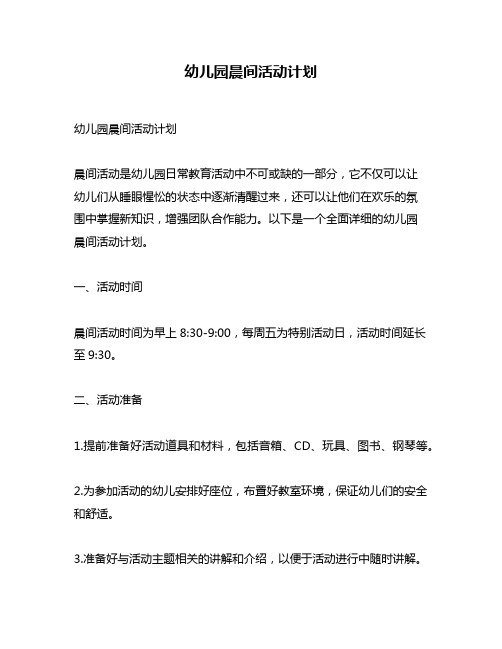 幼儿园晨间活动计划

幼儿园晨间活动计划

晨间活动是幼儿园日常教育活动中不可或缺的一部分，它不仅可以让幼儿们从睡眼惺忪的状态中逐渐清醒过来，还可以让他们在欢乐的氛围中掌握新知识，增强团队合作能力。以下是一个全面详细的幼儿园晨间活动计划。

一、活动时间

晨间活动时间为早上 8:30-9:00，每周五为特别活动日，活动时间延长至 9:30。

二、活动准备

1.提前准备好活动道具和材料，包括音箱、CD、玩具、图书、钢琴等。

2.为参加活动的幼儿安排好座位，布置好教室环境，保证幼儿们的安全和舒适。

3.准备好与活动主题相关的讲解和介绍，以便于活动进行中随时讲解。